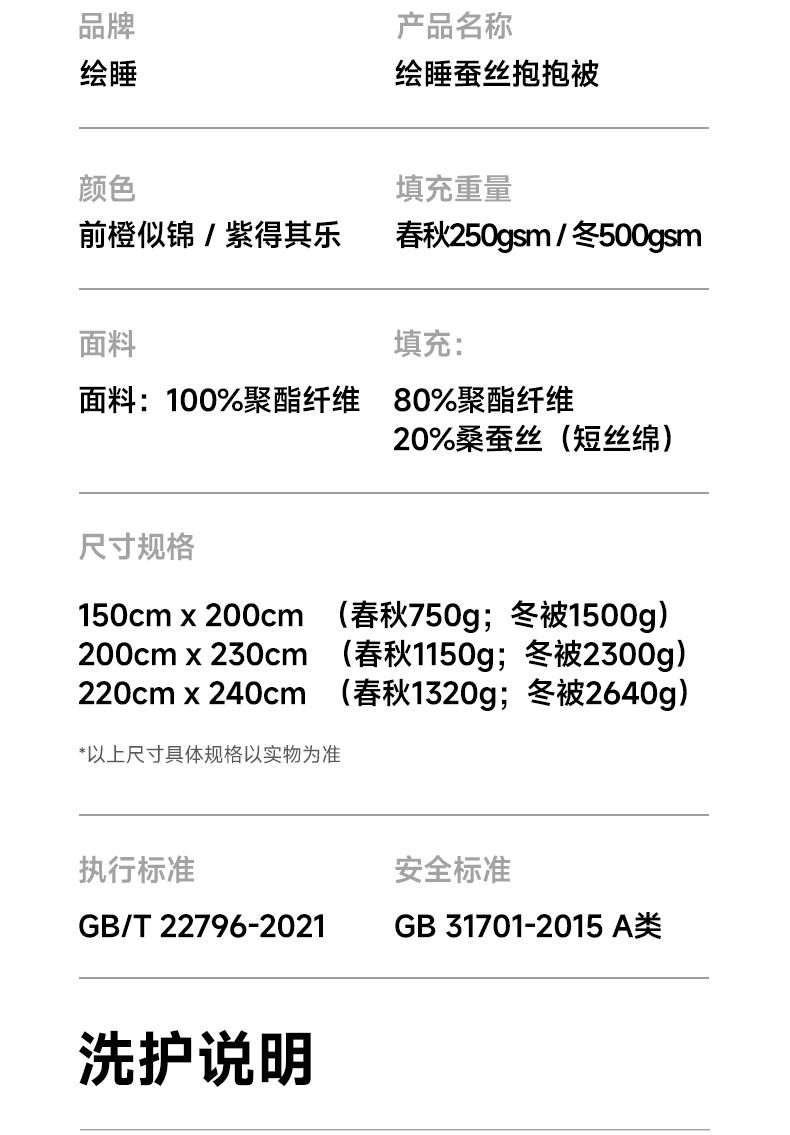 品牌
绘睡

产品名称
绘睡蚕丝抱抱被

颜色
前橙似锦 / 紫得其乐

填充重量
春秋250gsm / 冬500gsm

面料
面料：100%聚酯纤维

填充：
80%聚酯纤维
20%桑蚕丝（短丝绵）

尺寸规格

150cm x 200cm （春秋750g；冬被1500g）
200cm x 230cm （春秋1150g；冬被2300g）
220cm x 240cm （春秋1320g；冬被2640g）

*以上尺寸具体规格以实物为准

执行标准
GB/T 22796-2021

安全标准
GB 31701-2015 A类

洗护说明